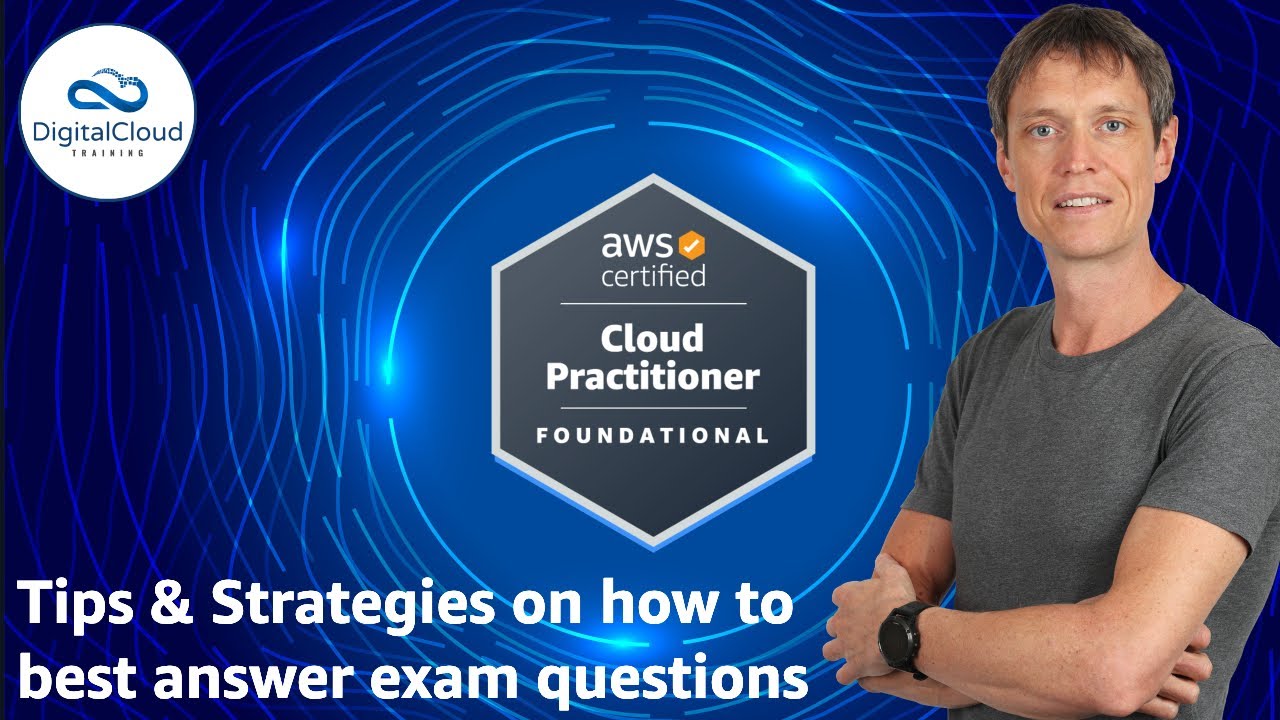 DigitalCloud
TRAINING

aws certified

Cloud Practitioner

FOUNDATIONAL

Tips & Strategies on how to best answer exam questions